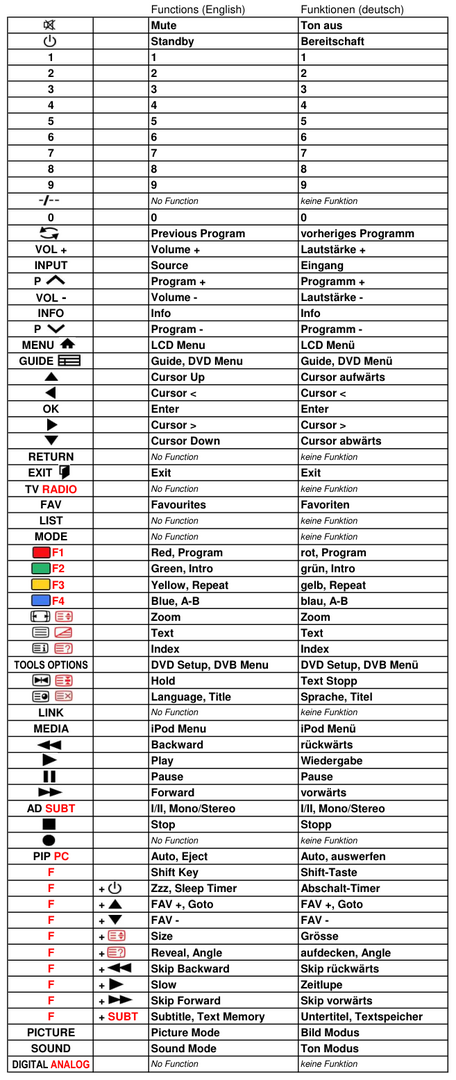 |  |  | Functions (English) | Funktionen (deutsch) |
|---|---|---|---|
|  |  | Mute | Ton aus |
|  |  | Standby | Bereitschaft |
| 1 |  | 1 | 1 |
| 2 |  | 2 | 2 |
| 3 |  | 3 | 3 |
| 4 |  | 4 | 4 |
| 5 |  | 5 | 5 |
| 6 |  | 6 | 6 |
| 7 |  | 7 | 7 |
| 8 |  | 8 | 8 |
| 9 |  | 9 | 9 |
| -/-- |  | No Function | keine Funktion |
| 0 |  | 0 | 0 |
|  |  | Previous Program | vorheriges Programm |
| VOL + |  | Volume + | Lautstärke + |
| INPUT |  | Source | Eingang |
| P |  | Program + | Programm + |
| VOL - |  | Volume - | Lautstärke - |
| INFO |  | Info | Info |
| P |  | Program - | Programm - |
| MENU |  | LCD Menu | LCD Menü |
| GUIDE |  | Guide, DVD Menu | Guide, DVD Menü |
|  |  | Cursor Up | Cursor aufwärts |
|  |  | Cursor < | Cursor < |
| OK |  | Enter | Enter |
|  |  | Cursor > | Cursor > |
|  |  | Cursor Down | Cursor abwärts |
| RETURN |  | No Function | keine Funktion |
| EXIT |  | Exit | Exit |
| TV RADIO |  | No Function | keine Funktion |
| FAV |  | Favourites | Favoriten |
| LIST |  | No Function | keine Funktion |
| MODE |  | No Function | keine Funktion |
| F1 |  | Red, Program | rot, Program |
| F2 |  | Green, Intro | grün, Intro |
| F3 |  | Yellow, Repeat | gelb, Repeat |
| F4 |  | Blue, A-B | blau, A-B |
|  |  | Zoom | Zoom |
|  |  | Text | Text |
|  |  | Index | Index |
| TOOLS OPTIONS |  | DVD Setup, DVB Menu | DVD Setup, DVB Menü |
|  |  | Hold | Text Stopp |
|  |  | Language, Title | Sprache, Titel |
| LINK |  | No Function | keine Funktion |
| MEDIA |  | iPod Menu | iPod Menü |
|  |  | Backward | rückwärts |
|  |  | Play | Wiedergabe |
|  |  | Pause | Pause |
|  |  | Forward | vorwärts |
| AD SUBT |  | I/II, Mono/Stereo | I/II, Mono/Stereo |
|  |  | Stop | Stopp |
|  |  | No Function | keine Funktion |
| PIP PC |  | Auto, Eject | Auto, auswerfen |
| F |  | Shift Key | Shift-Taste |
| F | + | Zzz, Sleep Timer | Abschalt-Timer |
| F | + | FAV +, Goto | FAV +, Goto |
| F | + | FAV - | FAV - |
| F | + | Size | Grösse |
| F | + | Reveal, Angle | aufdecken, Angle |
| F | + | Skip Backward | Skip rückwärts |
| F | + | Slow | Zeitlupe |
| F | + | Skip Forward | Skip vorwärts |
| F | + SUBT | Subtitle, Text Memory | Untertitel, Textspeicher |
| PICTURE |  | Picture Mode | Bild Modus |
| SOUND |  | Sound Mode | Ton Modus |
| DIGITAL ANALOG |  | No Function | keine Funktion |